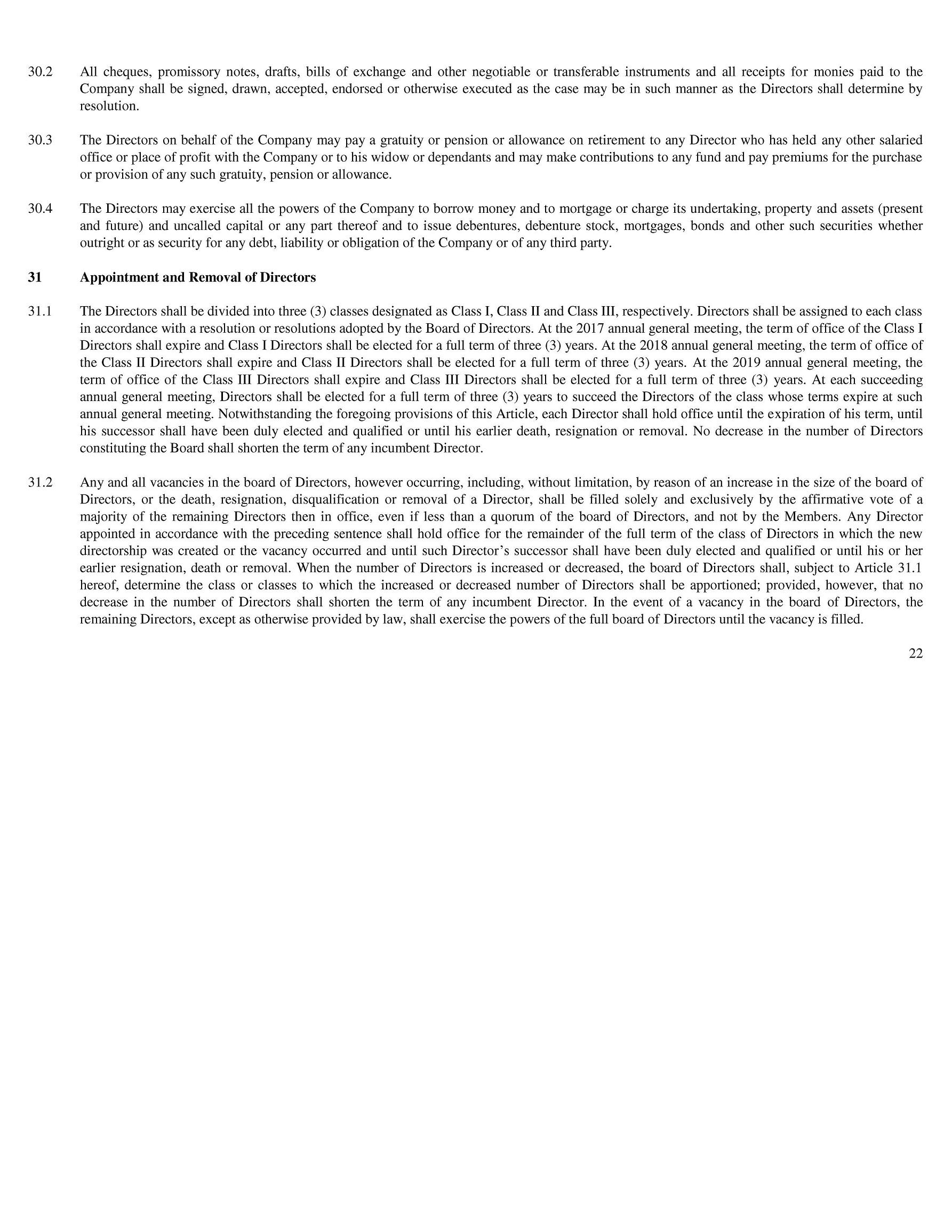 30.2 All cheques, promissory notes, drafts, bills of exchange and other negotiable or transferable instruments and all receipts for monies paid to the Company shall be signed, drawn, accepted, endorsed or otherwise executed as the case may be in such manner as the Directors shall determine by resolution.

30.3 The Directors on behalf of the Company may pay a gratuity or pension or allowance on retirement to any Director who has held any other salaried office or place of profit with the Company or to his widow or dependants and may make contributions to any fund and pay premiums for the purchase or provision of any such gratuity, pension or allowance.

30.4 The Directors may exercise all the powers of the Company to borrow money and to mortgage or charge its undertaking, property and assets (present and future) and uncalled capital or any part thereof and to issue debentures, debenture stock, mortgages, bonds and other such securities whether outright or as security for any debt, liability or obligation of the Company or of any third party.

31 Appointment and Removal of Directors

31.1 The Directors shall be divided into three (3) classes designated as Class I, Class II and Class III, respectively. Directors shall be assigned to each class in accordance with a resolution or resolutions adopted by the Board of Directors. At the 2017 annual general meeting, the term of office of the Class I Directors shall expire and Class I Directors shall be elected for a full term of three (3) years. At the 2018 annual general meeting, the term of office of the Class II Directors shall expire and Class II Directors shall be elected for a full term of three (3) years. At the 2019 annual general meeting, the term of office of the Class III Directors shall expire and Class III Directors shall be elected for a full term of three (3) years. At each succeeding annual general meeting, Directors shall be elected for a full term of three (3) years to succeed the Directors of the class whose terms expire at such annual general meeting. Notwithstanding the foregoing provisions of this Article, each Director shall hold office until the expiration of his term, until his successor shall have been duly elected and qualified or until his earlier death, resignation or removal. No decrease in the number of Directors constituting the Board shall shorten the term of any incumbent Director.

31.2 Any and all vacancies in the board of Directors, however occurring, including, without limitation, by reason of an increase in the size of the board of Directors, or the death, resignation, disqualification or removal of a Director, shall be filled solely and exclusively by the affirmative vote of a majority of the remaining Directors then in office, even if less than a quorum of the board of Directors, and not by the Members. Any Director appointed in accordance with the preceding sentence shall hold office for the remainder of the full term of the class of Directors in which the new directorship was created or the vacancy occurred and until such Director's successor shall have been duly elected and qualified or until his or her earlier resignation, death or removal. When the number of Directors is increased or decreased, the board of Directors shall, subject to Article 31.1 hereof, determine the class or classes to which the increased or decreased number of Directors shall be apportioned; provided, however, that no decrease in the number of Directors shall shorten the term of any incumbent Director. In the event of a vacancy in the board of Directors, the remaining Directors, except as otherwise provided by law, shall exercise the powers of the full board of Directors until the vacancy is filled.

22